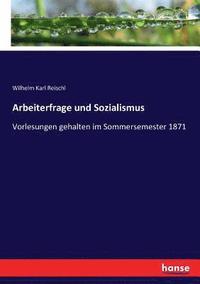 Wilhelm Karl Reischl

Arbeiterfrage und Sozialismus

Vorlesungen gehalten im Sommersemester 1871

hanse